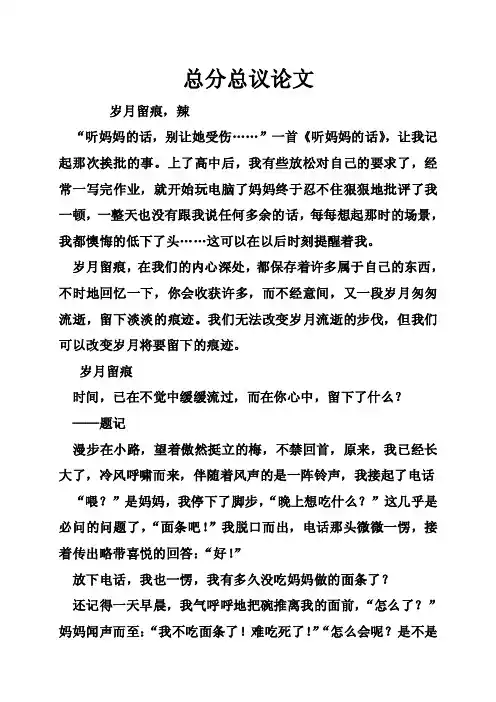 总分总议论文

岁月留痕，辣

“听妈妈的话，别让她受伤……”一首《听妈妈的话》，让我记起那次挨批的事。上了高中后，我有些放松对自己的要求了，经常一写完作业，就开始玩电脑了妈妈终于忍不住狠狠地批评了我一顿，一整天也没有跟我说任何多余的话，每每想起那时的场景，我都懊悔的低下了头……这可以在以后时刻提醒着我。

岁月留痕，在我们的内心深处，都保存着许多属于自己的东西，不时地回忆一下，你会收获许多，而不经意间，又一段岁月匆匆流逝，留下淡淡的痕迹。我们无法改变岁月流逝的步伐，但我们可以改变岁月将要留下的痕迹。

岁月留痕

时间，已在不觉中缓缓流过，而在你心中，留下了什么？

——题记

漫步在小路，望着傲然挺立的梅，不禁回首，原来，我已经长大了，冷风呼啸而来，伴随着风声的是一阵铃声，我接起了电话

“喂？”是妈妈，我停下了脚步，“晚上想吃什么？”这几乎是必问的问题了，“面条吧！”我脱口而出，电话那头微微一愣，接着传出略带喜悦的回答：“好！”

放下电话，我也一愣，我有多久没吃妈妈做的面条了？

还记得一天早晨，我气呼呼地把碗推离我的面前，“怎么了？”妈妈闻声而至：“我不吃面条了！难吃死了！”“怎么会呢？是不是